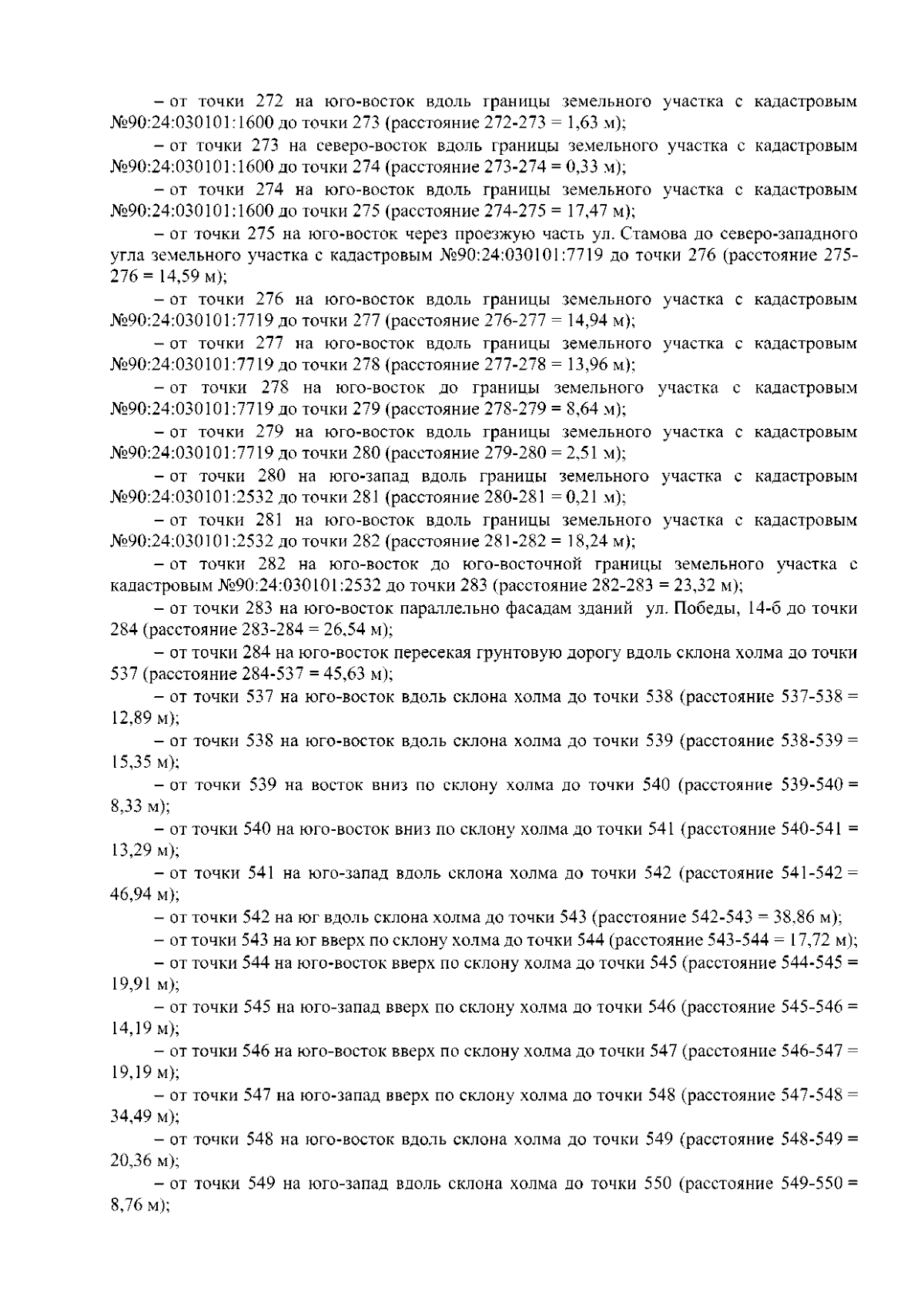 – от точки 272 на юго-восток вдоль границы земельного участка с кадастровым №90:24:030101:1600 до точки 273 (расстояние 272-273 = 1,63 м);

– от точки 273 на северо-восток вдоль границы земельного участка с кадастровым №90:24:030101:1600 до точки 274 (расстояние 273-274 = 0,33 м);

– от точки 274 на юго-восток вдоль границы земельного участка с кадастровым №90:24:030101:1600 до точки 275 (расстояние 274-275 = 17,47 м);

– от точки 275 на юго-восток через проезжую часть ул. Стамова до северо-западного угла земельного участка с кадастровым №90:24:030101:7719 до точки 276 (расстояние 275-276 = 14,59 м);

– от точки 276 на юго-восток вдоль границы земельного участка с кадастровым №90:24:030101:7719 до точки 277 (расстояние 276-277 = 14,94 м);

– от точки 277 на юго-восток вдоль границы земельного участка с кадастровым №90:24:030101:7719 до точки 278 (расстояние 277-278 = 13,96 м);

– от точки 278 на юго-восток до границы земельного участка с кадастровым №90:24:030101:7719 до точки 279 (расстояние 278-279 = 8,64 м);

– от точки 279 на юго-восток вдоль границы земельного участка с кадастровым №90:24:030101:7719 до точки 280 (расстояние 279-280 = 2,51 м);

– от точки 280 на юго-запад вдоль границы земельного участка с кадастровым №90:24:030101:2532 до точки 281 (расстояние 280-281 = 0,21 м);

– от точки 281 на юго-восток вдоль границы земельного участка с кадастровым №90:24:030101:2532 до точки 282 (расстояние 281-282 = 18,24 м);

– от точки 282 на юго-восток до юго-восточной границы земельного участка с кадастровым №90:24:030101:2532 до точки 283 (расстояние 282-283 = 23,32 м);

– от точки 283 на юго-восток параллельно фасадам зданий ул. Победы, 14-б до точки 284 (расстояние 283-284 = 26,54 м);

– от точки 284 на юго-восток пересекая грунтовую дорогу вдоль склона холма до точки 537 (расстояние 284-537 = 45,63 м);

– от точки 537 на юго-восток вдоль склона холма до точки 538 (расстояние 537-538 = 12,89 м);

– от точки 538 на юго-восток вдоль склона холма до точки 539 (расстояние 538-539 = 15,35 м);

– от точки 539 на восток вниз по склону холма до точки 540 (расстояние 539-540 = 8,33 м);

– от точки 540 на юго-восток вниз по склону холма до точки 541 (расстояние 540-541 = 13,29 м);

– от точки 541 на юго-запад вдоль склона холма до точки 542 (расстояние 541-542 = 46,94 м);

– от точки 542 на юг вдоль склона холма до точки 543 (расстояние 542-543 = 38,86 м);

– от точки 543 на юг вверх по склону холма до точки 544 (расстояние 543-544 = 17,72 м);

– от точки 544 на юго-восток вверх по склону холма до точки 545 (расстояние 544-545 = 19,91 м);

– от точки 545 на юго-запад вверх по склону холма до точки 546 (расстояние 545-546 = 14,19 м);

– от точки 546 на юго-восток вверх по склону холма до точки 547 (расстояние 546-547 = 19,19 м);

– от точки 547 на юго-запад вверх по склону холма до точки 548 (расстояние 547-548 = 34,49 м);

– от точки 548 на юго-восток вдоль склона холма до точки 549 (расстояние 548-549 = 20,36 м);

– от точки 549 на юго-запад вдоль склона холма до точки 550 (расстояние 549-550 = 8,76 м);